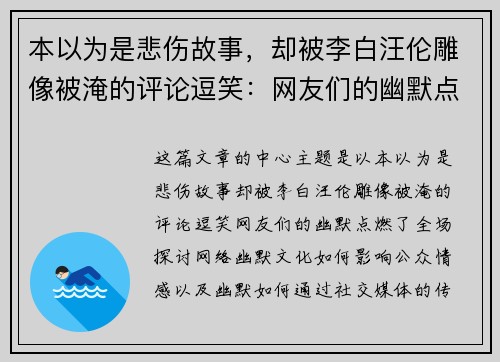 本以为是悲伤故事，却被李白汪伦雕像被淹的评论逗笑：网友们的幽默点

这篇文章的中心主题是以本以为是悲伤故事却被李白汪伦雕像被淹的评论逗笑网友们的幽默点燃了全场探讨网络幽默文化如何影响公众情感以及幽默如何通过社交媒体的传